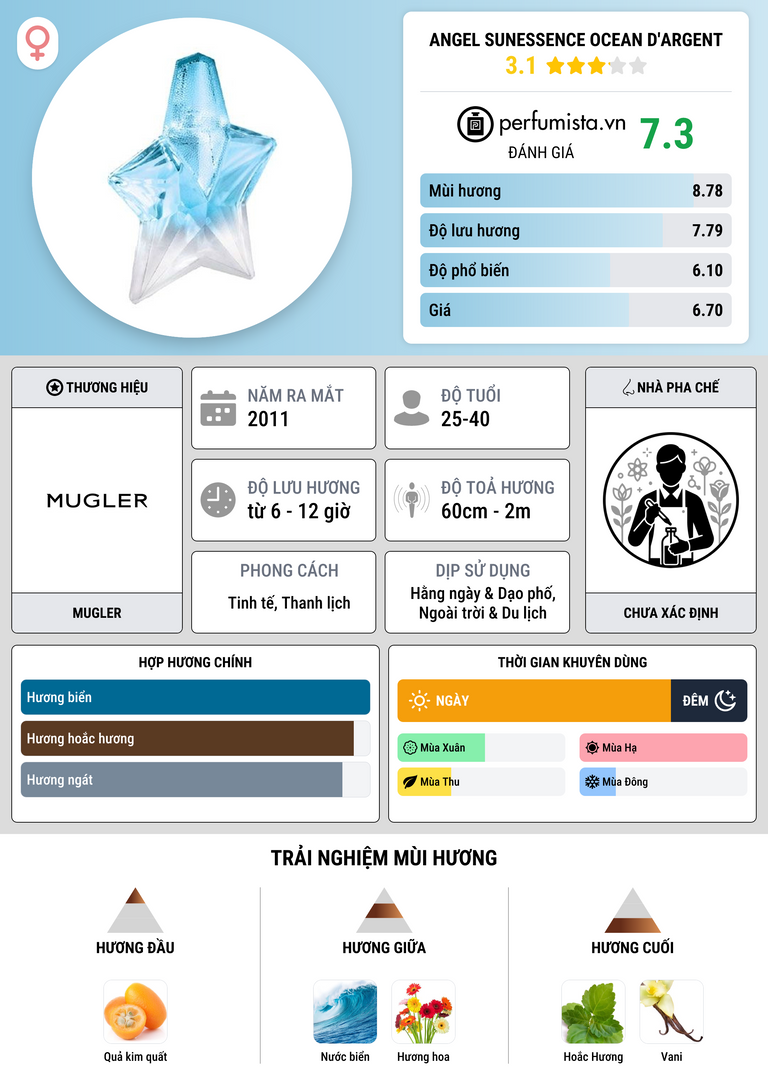 ANGEL SUNESSENCE OCEAN D'ARGENT
3.1

perfumista.vn
ĐÁNH GIÁ
7.3

Mùi hương 8.78
Độ lưu hương 7.79
Độ phổ biến 6.10
Giá 6.70

THƯƠNG HIỆU
MUGLER
MUGLER

NĂM RA MẮT
2011

ĐỘ TUỔI
25-40

ĐỘ LƯU HƯƠNG
từ 6 - 12 giờ

ĐỘ TOẢ HƯƠNG
60cm - 2m

PHONG CÁCH
Tinh tế, Thanh lịch

DỊP SỬ DỤNG
Hằng ngày & Dạo phố, Ngoài trời & Du lịch

NHÀ PHA CHẾ
CHƯA XÁC ĐỊNH

HỢP HƯƠNG CHÍNH
Hương biển
Hương hoắc hương
Hương ngát

THỜI GIAN KHUYÊN DÙNG
NGÀY
ĐÊM
Mùa Xuân
Mùa Hạ
Mùa Thu
Mùa Đông

TRẢI NGHIỆM MÙI HƯƠNG

HƯƠNG ĐẦU
Quả kim quất

HƯƠNG GIỮA
Nước biển
Hương hoa

HƯƠNG CUỐI
Hoắc Hương
Vani